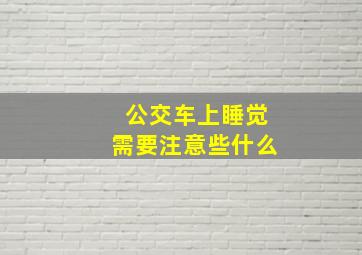 公交车上睡觉
需要注意些什么